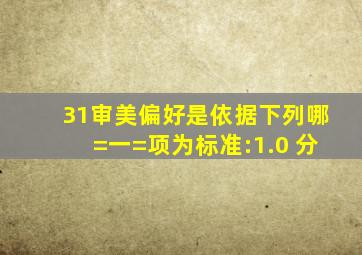 31审美偏好是依据下列哪=一=项为标准:1.0 分